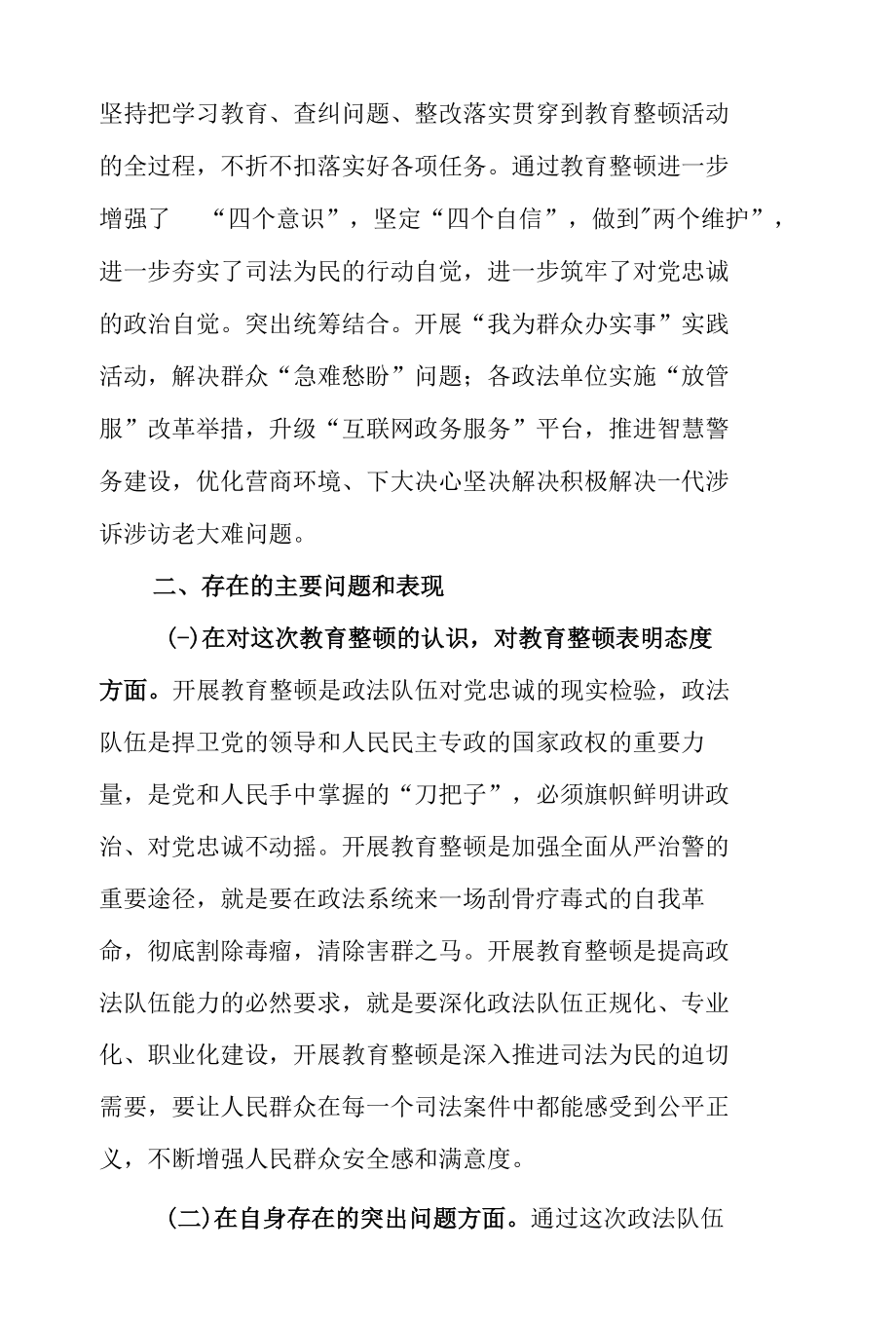 坚持把学习教育、查纠问题、整改落实贯穿到教育整顿活动的全过程，不折不扣落实好各项任务。通过教育整顿进一步增强了 “四个意识”，坚定“四个自信”，做到"两个维护”，进一步夯实了司法为民的行动自觉，进一步筑牢了对党忠诚的政治自觉。突出统筹结合。开展“我为群众办实事”实践活动，解决群众“急难愁盼”问题；各政法单位实施“放管服”改革举措，升级“互联网政务服务”平台，推进智慧警务建设，优化营商环境、下大决心坚决解决积极解决一代涉诉涉访老大难问题。

二、存在的主要问题和表现

(-)在对这次教育整顿的认识，对教育整顿表明态度方面。开展教育整顿是政法队伍对党忠诚的现实检验，政法队伍是捍卫党的领导和人民民主专政的国家政权的重要力量，是党和人民手中掌握的“刀把子”，必须旗帜鲜明讲政治、对党忠诚不动摇。开展教育整顿是加强全面从严治警的重要途径，就是要在政法系统来一场刮骨疗毒式的自我革命，彻底割除毒瘤，清除害群之马。开展教育整顿是提高政法队伍能力的必然要求，就是要深化政法队伍正规化、专业化、职业化建设，开展教育整顿是深入推进司法为民的迫切需要，要让人民群众在每一个司法案件中都能感受到公平正义，不断增强人民群众安全感和满意度。

(二)在自身存在的突出问题方面。通过这次政法队伍